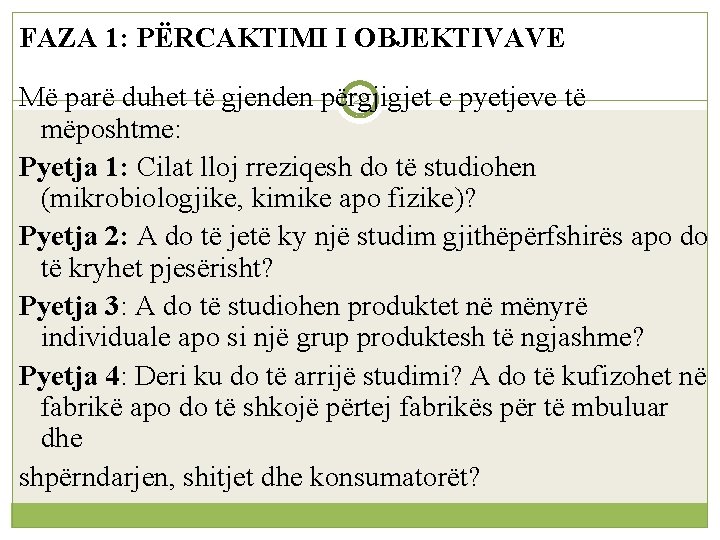 FAZA 1: PËRCAKTIMI I OBJEKTIVAVE

Më parë duhet të gjenden përgjigjet e pyetjeve të mëposhtme:

Pyetja 1: Cilat lloj rreziqesh do të studiohen (mikrobiologjike, kimike apo fizike)?

Pyetja 2: A do të jetë ky një studim gjithëpërfshirës apo do të kryhet pjesërisht?

Pyetja 3: A do të studiohen produktet në mënyrë individuale apo si një grup produktesh të ngjashme?

Pyetja 4: Deri ku do të arrijë studimi? A do të kufizohet në fabrikë apo do të shkojë përtej fabrikës për të mbuluar dhe

shpërndarjen, shitjet dhe konsumatorët?